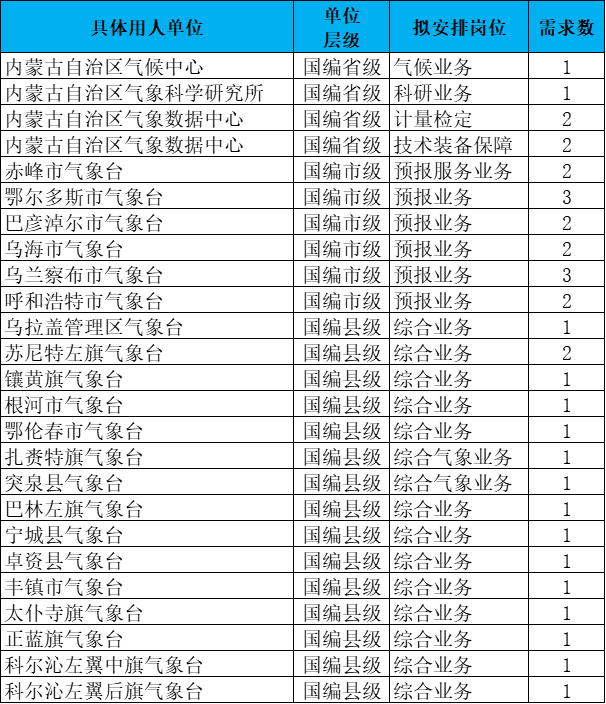 | 具体用人单位 | 单位层级 | 拟安排岗位 | 需求数 |
|---|---|---|---|
| 内蒙古自治区气候中心 | 国编省级 | 气候业务 | 1 |
| 内蒙古自治区气象科学研究所 | 国编省级 | 科研业务 | 1 |
| 内蒙古自治区气象数据中心 | 国编省级 | 计量检定 | 2 |
| 内蒙古自治区气象数据中心 | 国编省级 | 技术装备保障 | 2 |
| 赤峰市气象台 | 国编市级 | 预报服务业务 | 2 |
| 鄂尔多斯市气象台 | 国编市级 | 预报业务 | 3 |
| 巴彦淖尔市气象台 | 国编市级 | 预报业务 | 2 |
| 乌海市气象台 | 国编市级 | 预报业务 | 2 |
| 乌兰察布市气象台 | 国编市级 | 预报业务 | 3 |
| 呼和浩特市气象台 | 国编市级 | 预报业务 | 2 |
| 乌拉盖管理区气象台 | 国编县级 | 综合业务 | 1 |
| 苏尼特左旗气象台 | 国编县级 | 综合业务 | 2 |
| 镶黄旗气象台 | 国编县级 | 综合业务 | 1 |
| 根河市气象台 | 国编县级 | 综合业务 | 1 |
| 鄂伦春市气象台 | 国编县级 | 综合业务 | 1 |
| 扎赉特旗气象台 | 国编县级 | 综合气象业务 | 1 |
| 突泉县气象台 | 国编县级 | 综合气象业务 | 1 |
| 巴林左旗气象台 | 国编县级 | 综合业务 | 1 |
| 宁城县气象台 | 国编县级 | 综合业务 | 1 |
| 卓资县气象台 | 国编县级 | 综合业务 | 1 |
| 丰镇市气象台 | 国编县级 | 综合业务 | 1 |
| 太仆寺旗气象台 | 国编县级 | 综合业务 | 1 |
| 正蓝旗气象台 | 国编县级 | 综合业务 | 1 |
| 科尔沁左翼中旗气象台 | 国编县级 | 综合业务 | 1 |
| 科尔沁左翼后旗气象台 | 国编县级 | 综合业务 | 1 |